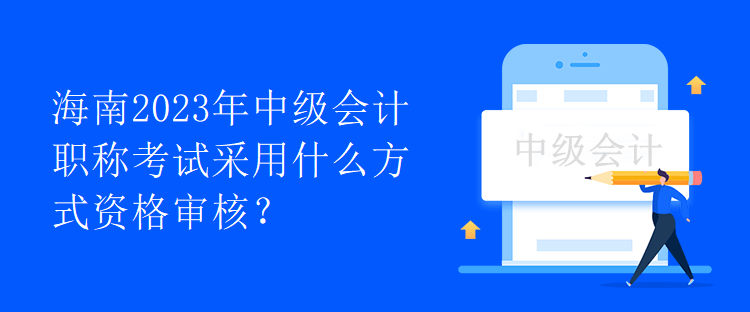 海南2023年中级会计职称考试采用什么方式资格审核？

中级会计